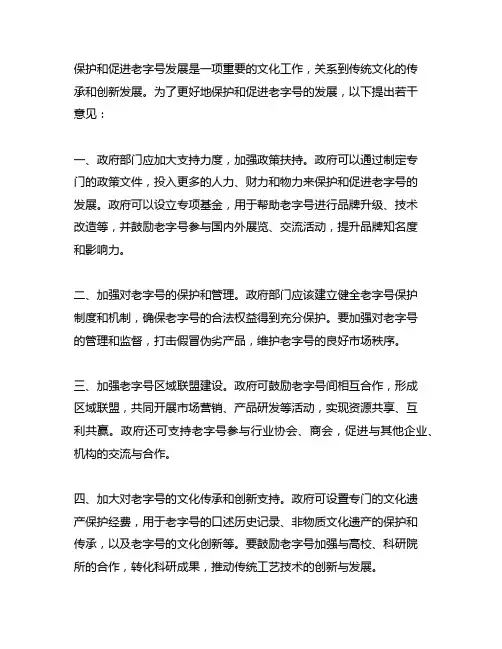 保护和促进老字号发展是一项重要的文化工作，关系到传统文化的传承和创新发展。为了更好地保护和促进老字号的发展，以下提出若干意见：

一、政府部门应加大支持力度，加强政策扶持。政府可以通过制定专门的政策文件，投入更多的人力、财力和物力来保护和促进老字号的发展。政府可以设立专项基金，用于帮助老字号进行品牌升级、技术改造等，并鼓励老字号参与国内外展览、交流活动，提升品牌知名度和影响力。

二、加强对老字号的保护和管理。政府部门应该建立健全老字号保护制度和机制，确保老字号的合法权益得到充分保护。要加强对老字号的管理和监督，打击假冒伪劣产品，维护老字号的良好市场秩序。

三、加强老字号区域联盟建设。政府可鼓励老字号间相互合作，形成区域联盟，共同开展市场营销、产品研发等活动，实现资源共享、互利共赢。政府还可支持老字号参与行业协会、商会，促进与其他企业、机构的交流与合作。

四、加大对老字号的文化传承和创新支持。政府可设置专门的文化遗产保护经费，用于老字号的口述历史记录、非物质文化遗产的保护和传承，以及老字号的文化创新等。要鼓励老字号加强与高校、科研院所的合作，转化科研成果，推动传统工艺技术的创新与发展。